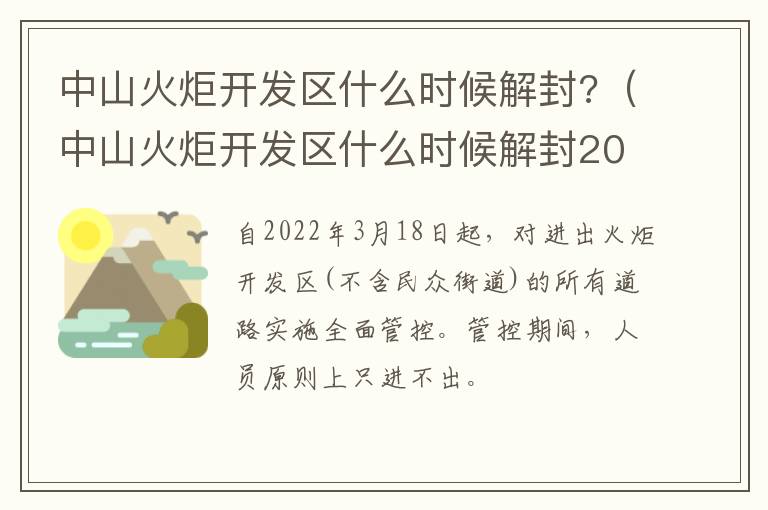 中山火炬开发区什么时候解封？（中山火炬开发区什么时候解封20

自2022年3月18日起，对进出火炬开发区（不含民众街道）的所有道路实施全面管控。管控期间，人员原则上只进不出。